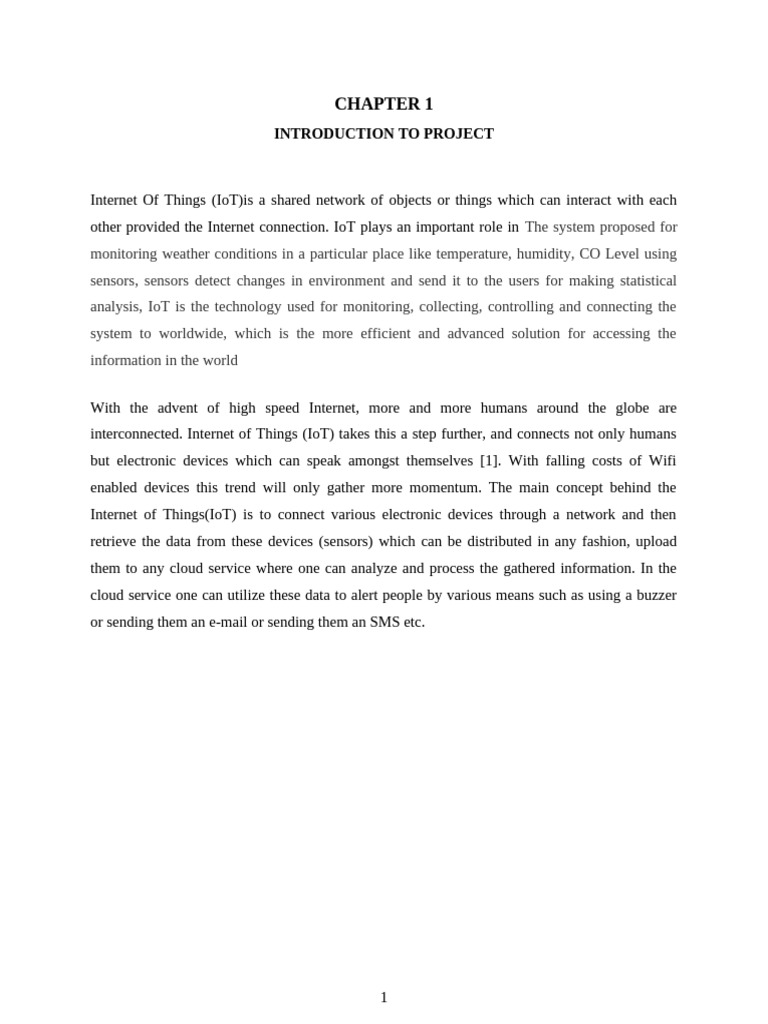 CHAPTER 1

INTRODUCTION TO PROJECT

Internet Of Things (IoT)is a shared network of objects or things which can interact with each other provided the Internet connection. IoT plays an important role in The system proposed for monitoring weather conditions in a particular place like temperature, humidity, CO Level using sensors, sensors detect changes in environment and send it to the users for making statistical analysis, IoT is the technology used for monitoring, collecting, controlling and connecting the system to worldwide, which is the more efficient and advanced solution for accessing the information in the world

With the advent of high speed Internet, more and more humans around the globe are interconnected. Internet of Things (IoT) takes this a step further, and connects not only humans but electronic devices which can speak amongst themselves [1]. With falling costs of Wifi enabled devices this trend will only gather more momentum. The main concept behind the Internet of Things(IoT) is to connect various electronic devices through a network and then retrieve the data from these devices (sensors) which can be distributed in any fashion, upload them to any cloud service where one can analyze and process the gathered information. In the cloud service one can utilize these data to alert people by various means such as using a buzzer or sending them an e-mail or sending them an SMS etc.

1